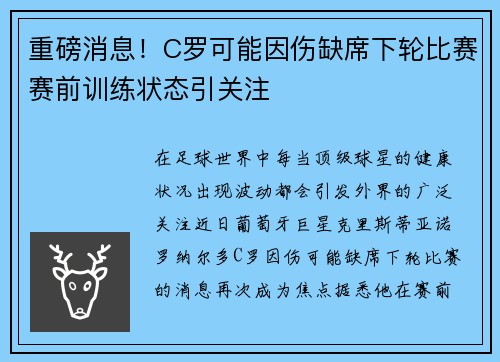 重磅消息！C罗可能因伤缺席下轮比赛赛前训练状态引关注

在足球世界中每当顶级球星的健康状况出现波动都会引发外界的广泛关注近日葡萄牙巨星克里斯蒂亚诺罗纳尔多C罗因伤可能缺席下轮比赛的消息再次成为焦点据悉他在赛前